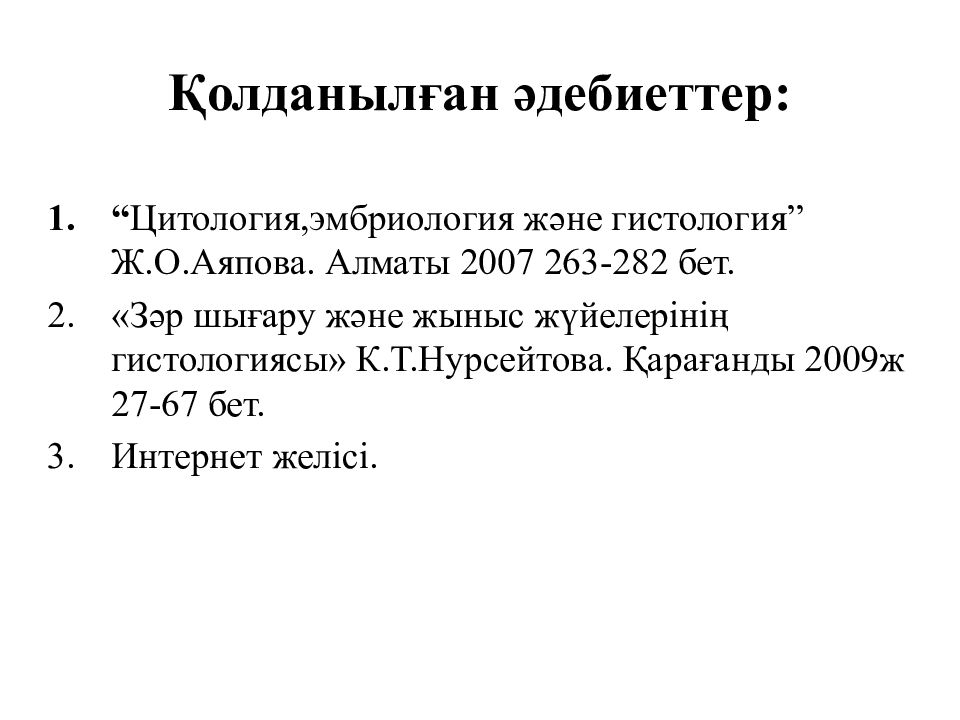 Қолданылған әдебиеттер:

1. “Цитология,эмбриология және гистология” Ж.О.Аяпова. Алматы 2007 263-282 бет.
2. «Зәр шығару және жыныс жүйелерінің гистологиясы» К.Т.Нурсейтова. Қарағанды 2009ж 27-67 бет.
3. Интернет желісі.